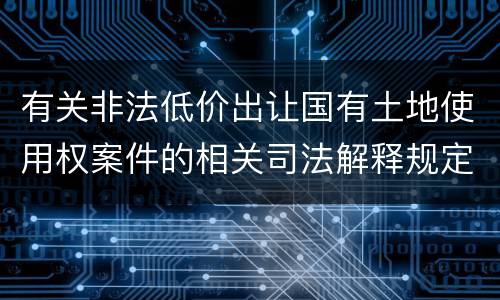 有关非法低价出让国有土地使用权案件的相关司法解释规定